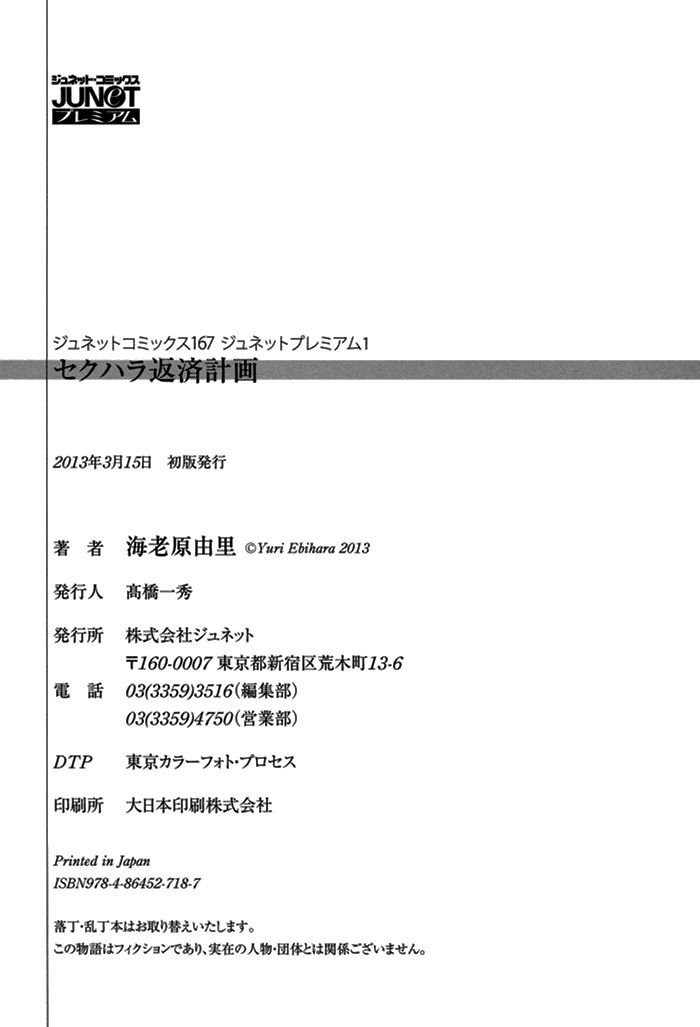 ジュネット・コミックス
JUNET
プレミアム

ジュネットコミックス167 ジュネットプレミアム1
セクハラ返済計画

2013年3月15日 初版発行

著　者　海老原由里 ©Yuri Ebihara 2013

発行人　髙橋一秀

発行所　株式会社ジュネット
〒160-0007 東京都新宿区荒木町13-6
電　話　03(3359)3516(編集部)
03(3359)4750(営業部)

DTP　東京カラーフォト・プロセス

印刷所　大日本印刷株式会社

Printed in Japan
ISBN978-4-86452-718-7

落丁・乱丁本はお取り替えいたします。
この物語はフィクションであり、実在の人物・団体とは関係ございません。